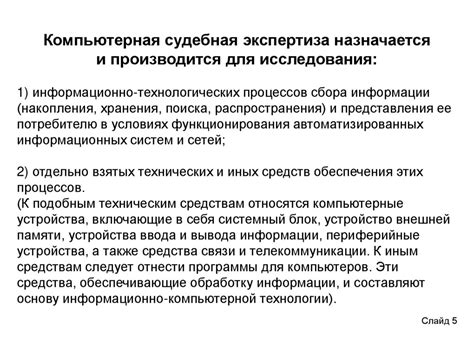 Компьютерная судебная экспертиза назначается и производится для исследования:

1) информационно-технологических процессов сбора информации (накопления, хранения, поиска, распространения) и представления ее потребителю в условиях функционирования автоматизированных информационных систем и сетей;

2) отдельно взятых технических и иных средств обеспечения этих процессов.
(К подобным техническим средствам относятся компьютерные устройства, включающие в себя системный блок, устройство внешней памяти, устройства ввода и вывода информации, периферийные устройства, а также средства связи и телекоммуникации. К иным средствам следует отнести программы для компьютеров. Эти средства, обеспечивающие обработку информации, и составляют основу информационно-компьютерной технологии).

Слайд 5